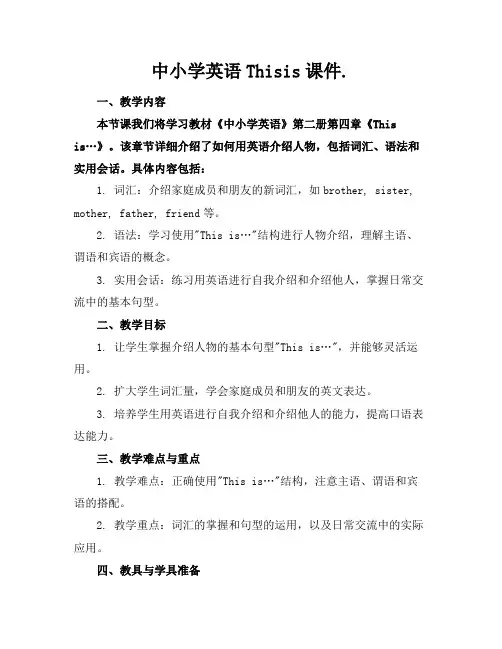 中小学英语 Thisis 课件.

一、教学内容

本节课我们将学习教材《中小学英语》第二册第四章《This is…》。该章节详细介绍了如何用英语介绍人物，包括词汇、语法和实用会话。具体内容包括：

1. 词汇：介绍家庭成员和朋友的新词汇，如 brother, sister, mother, father, friend 等。

2. 语法：学习使用"This is…"结构进行人物介绍，理解主语、谓语和宾语的概念。

3. 实用会话：练习用英语进行自我介绍和介绍他人，掌握日常交流中的基本句型。

二、教学目标

1. 让学生掌握介绍人物的基本句型"This is…"，并能够灵活运用。

2. 扩大学生词汇量，学会家庭成员和朋友的英文表达。

3. 培养学生用英语进行自我介绍和介绍他人的能力，提高口语表达能力。

三、教学难点与重点

1. 教学难点：正确使用"This is…"结构，注意主语、谓语和宾语的搭配。

2. 教学重点：词汇的掌握和句型的运用，以及日常交流中的实际应用。

四、教具与学具准备